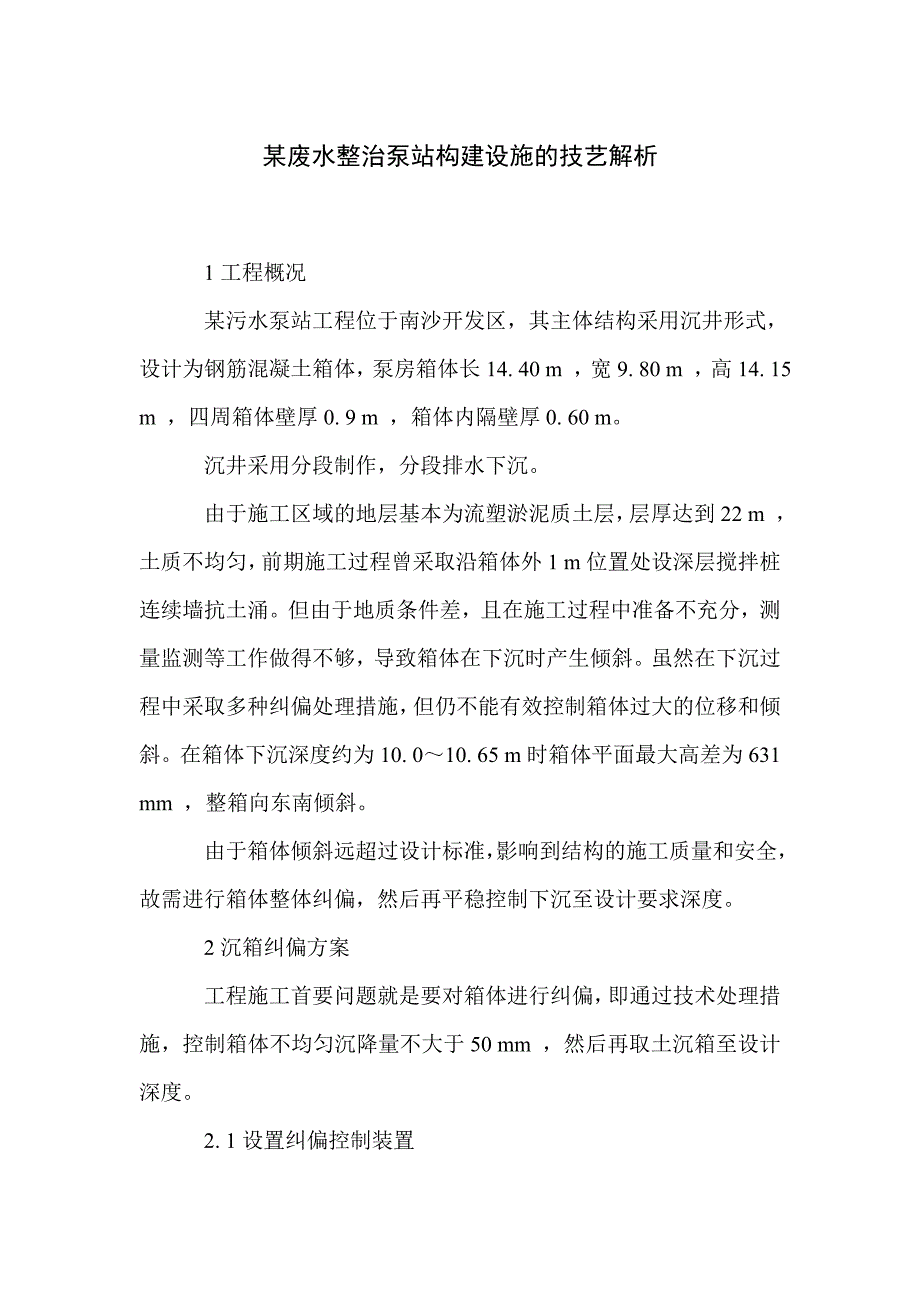 某废水整治泵站构建设施的技艺解析

1 工程概况

某污水泵站工程位于南沙开发区，其主体结构采用沉井形式，设计为钢筋混凝土箱体，泵房箱体长 14. 40 m ，宽 9. 80 m ，高 14. 15 m ，四周箱体壁厚 0. 9 m ，箱体内隔壁厚 0. 60 m。

沉井采用分段制作，分段排水下沉。

由于施工区域的地层基本为流塑淤泥质土层，层厚达到 22 m ，土质不均匀，前期施工过程曾采取沿箱体外 1 m 位置处设深层搅拌桩连续墙抗土涌。但由于地质条件差，且在施工过程中准备不充分，测量监测等工作做得不够，导致箱体在下沉时产生倾斜。虽然在下沉过程中采取多种纠偏处理措施，但仍不能有效控制箱体过大的位移和倾斜。在箱体下沉深度约为 10. 0～10. 65 m 时箱体平面最大高差为 631 mm ，整箱向东南倾斜。

由于箱体倾斜远超过设计标准，影响到结构的施工质量和安全，故需进行箱体整体纠偏，然后再平稳控制下沉至设计要求深度。

2 沉箱纠偏方案

工程施工首要问题就是要对箱体进行纠偏，即通过技术处理措施，控制箱体不均匀沉降量不大于 50 mm ，然后再取土沉箱至设计深度。

2. 1 设置纠偏控制装置